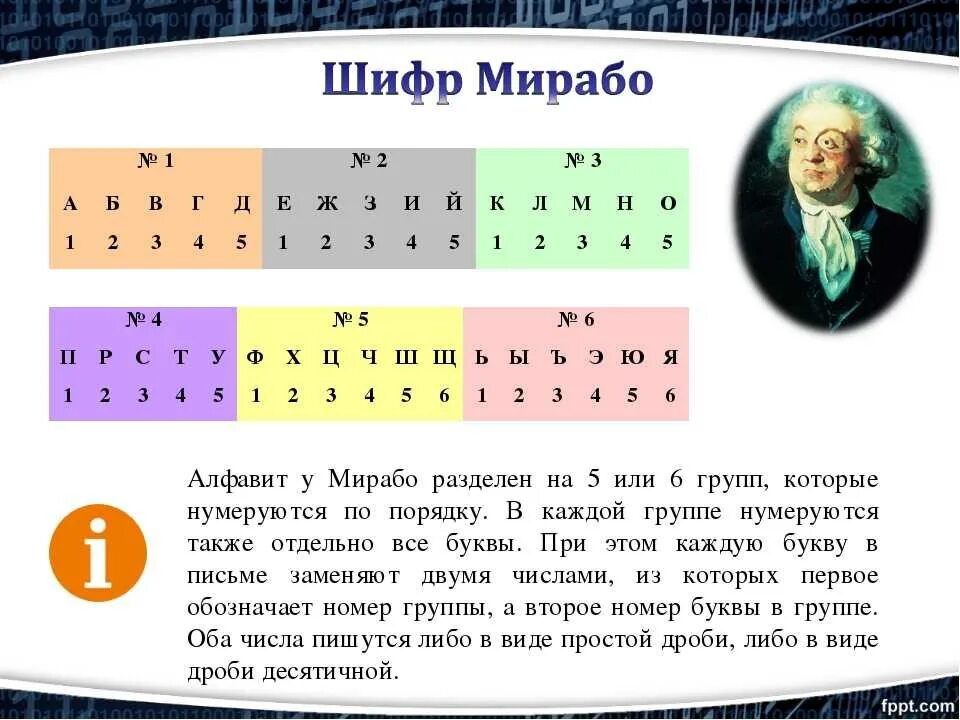 Шифр Мирабо

| № 1 | | | | | № 2 | | | | | № 3 | | | | |
|---|---|---|---|---|---|---|---|---|---|---|---|---|---|---|
| А | Б | В | Г | Д | Е | Ж | З | И | Й | К | Л | М | Н | О |
| 1 | 2 | 3 | 4 | 5 | 1 | 2 | 3 | 4 | 5 | 1 | 2 | 3 | 4 | 5 |

| № 4 | | | | | № 5 | | | | | | № 6 | | | | | |
|---|---|---|---|---|---|---|---|---|---|---|---|---|---|---|---|---|
| П | Р | С | Т | У | Ф | Х | Ц | Ч | Ш | Щ | Ь | Ы | Ъ | Э | Ю | Я |
| 1 | 2 | 3 | 4 | 5 | 1 | 2 | 3 | 4 | 5 | 6 | 1 | 2 | 3 | 4 | 5 | 6 |

i

Алфавит у Мирабо разделен на 5 или 6 групп, которые нумеруются по порядку. В каждой группе нумеруются также отдельно все буквы. При этом каждую букву в письме заменяют двумя числами, из которых первое обозначает номер группы, а второе номер буквы в группе. Оба числа пишутся либо в виде простой дроби, либо в виде дроби десятичной.

fppt.com